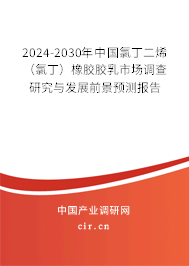 2024-2030年中国氯丁二烯（氯丁）橡胶胶乳市场调查研究与发展前景预测报告

中国产业调研网
cir.cn